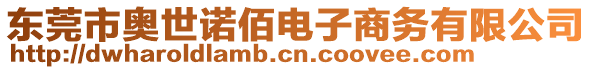 东莞市奥世诺佰电子商务有限公司
http://dwharoldlamb.cn.coovee.com